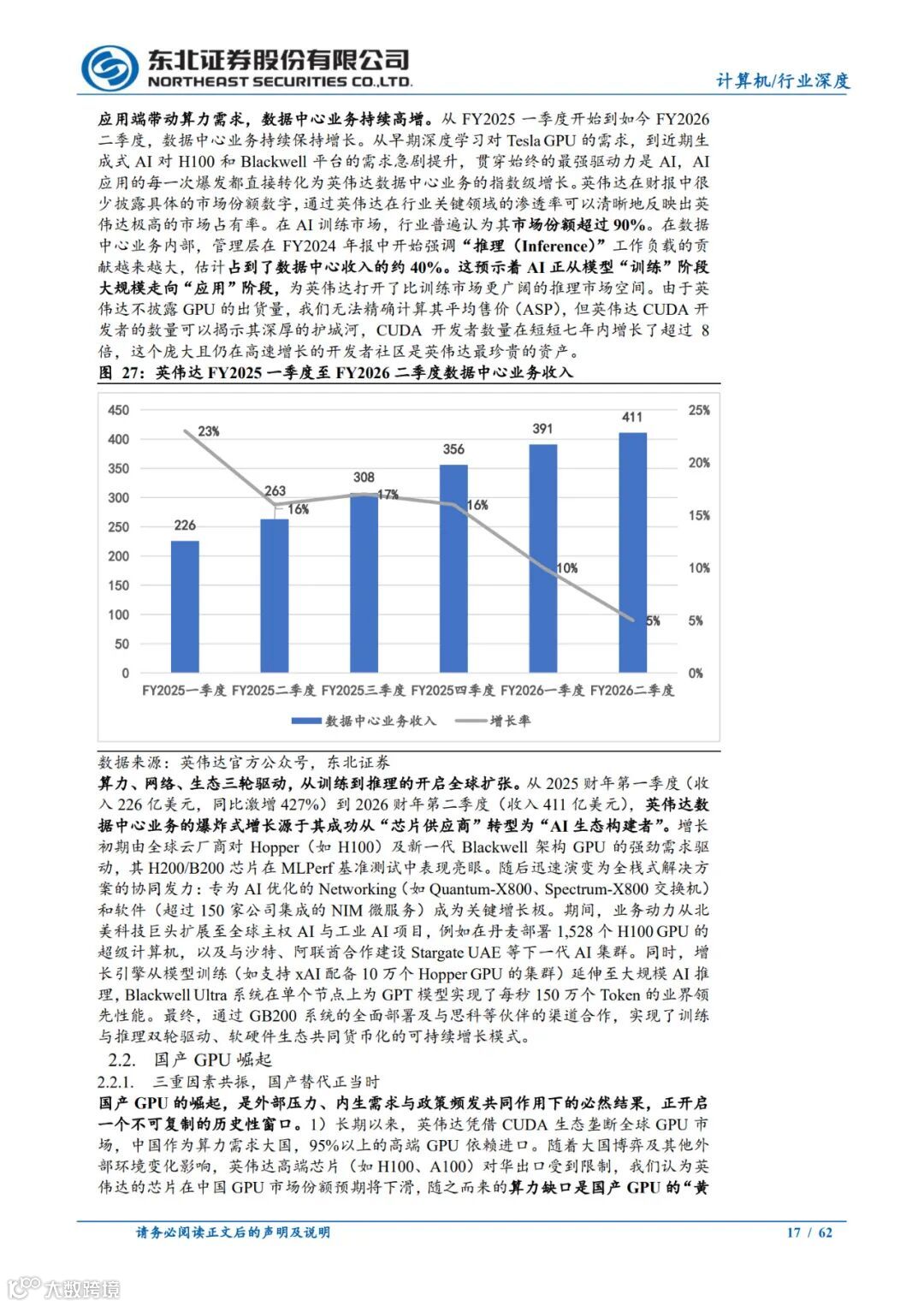 东北证券股份有限公司
NORTHEAST SECURITIES CO.,LTD.

计算机/行业深度

应用端带动算力需求，数据中心业务持续高增。从 FY2025 一季度开始到如今 FY2026 二季度，数据中心业务持续保持增长。从早期深度学习对 Tesla GPU 的需求，到近期生成式 AI 对 H100 和 Blackwell 平台的需求急剧提升，贯穿始终的最强驱动力是 AI，AI 应用的每一次爆发都直接转化为英伟达数据中心业务的指数级增长。英伟达在财报中很少披露具体的市场份额数字，通过英伟达在行业关键领域的渗透率可以清晰地反映出英伟达极高的市场占有率。在 AI 训练市场，行业普遍认为其市场份额超过 90%。在数据中心业务内部，管理层在 FY2024 年报中开始强调“推理（Inference）”工作负载的贡献越来越大，估计占到了数据中心收入的约 40%。这预示着 AI 正从模型“训练”阶段大规模走向“应用”阶段，为英伟达打开了比训练市场更广阔的推理市场空间。由于英伟达不披露 GPU 的出货量，我们无法精确计算其平均售价（ASP），但英伟达 CUDA 开发者的数量可以揭示其深厚的护城河，CUDA 开发者数量在短短七年内增长了超过 8 倍，这个庞大且仍在高速增长的开发者社区是英伟达最珍贵的资产。

图 27：英伟达 FY2025 一季度至 FY2026 二季度数据中心业务收入

450 400 350 300 250 200 150 100 50 0
25% 20% 15% 10% 5% 0%
226 263 308 356 391 411
23% 16% 17% 16% 10% 5%
FY2025一季度 FY2025二季度 FY2025三季度 FY2025四季度 FY2026一季度 FY2026二季度
数据中心业务收入 增长率

数据来源：英伟达官方公众号，东北证券

算力、网络、生态三轮驱动，从训练到推理的开启全球扩张。从 2025 财年第一季度（收入 226 亿美元，同比激增 427%）到 2026 财年第二季度（收入 411 亿美元），英伟达数据中心业务的爆炸式增长源于其成功从“芯片供应商”转型为“AI 生态构建者”。增长初期由全球云厂商对 Hopper（如 H100）及新一代 Blackwell 架构 GPU 的强劲需求驱动，其 H200/B200 芯片在 MLPerf 基准测试中表现亮眼。随后迅速演变为全栈式解决方案的协同发力：专为 AI 优化的 Networking（如 Quantum-X800、Spectrum-X800 交换机）和软件（超过 150 家公司集成的 NIM 微服务）成为关键增长极。期间，业务动力从北美科技巨头扩展至全球主权 AI 与工业 AI 项目，例如在丹麦部署 1,528 个 H100 GPU 的超级计算机，以及与沙特、阿联酋合作建设 Stargate UAE 等下一代 AI 集群。同时，增长引擎从模型训练（如支持 xAI 配备 10 万个 Hopper GPU 的集群）延伸至大规模 AI 推理，Blackwell Ultra 系统在单个节点上为 GPT 模型实现了每秒 150 万个 Token 的业界领先性能。最终，通过 GB200 系统的全面部署及与思科等伙伴的渠道合作，实现了训练与推理双轮驱动、软硬件生态共同货币化的可持续增长模式。

2.2. 国产 GPU 崛起

2.2.1. 三重因素共振，国产替代正当时

国产 GPU 的崛起，是外部压力、内生需求与政策频发共同作用下的必然结果，正开启一个不可复制的历史性窗口。1）长期以来，英伟达凭借 CUDA 生态垄断全球 GPU 市场，中国作为算力需求大国，95%以上的高端 GPU 依赖进口。随着大国博弈及其他外部环境变化影响，英伟达高端芯片（如 H100、A100）对华出口受到限制，我们认为英伟达的芯片在中国 GPU 市场份额预期将下滑，随之而来的算力缺口是国产 GPU 的“黄

请务必阅读正文后的声明及说明 17 / 62

大数跨境